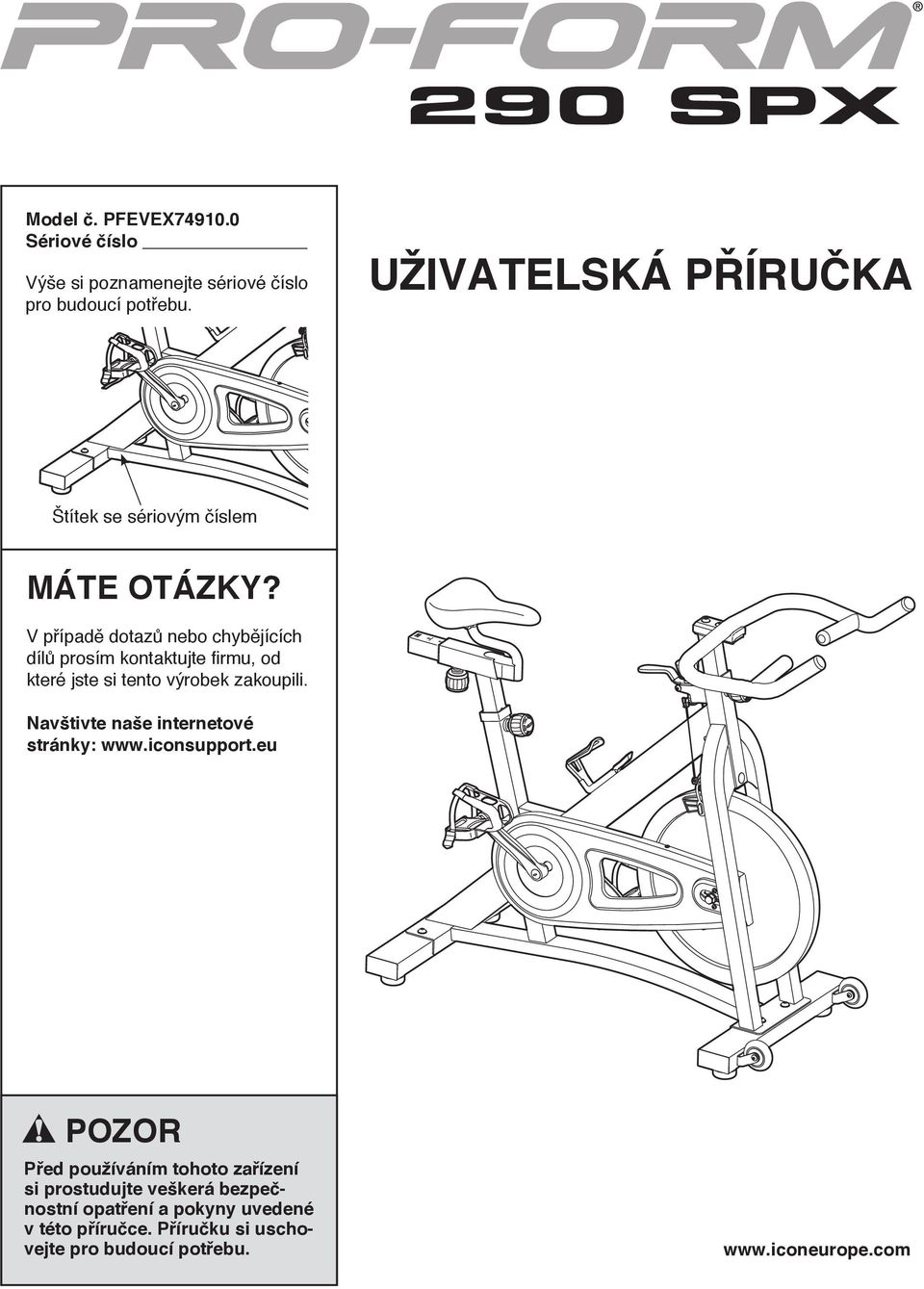 PRO-FORM®

290 SPX

Model č. PFEVEX74910.0
Sériové číslo

Výše si poznamenejte sériové číslo pro budoucí potřebu.

UŽIVATELSKÁ PŘÍRUČKA

Štítek se sériovým číslem

MÁTE OTÁZKY?

V případě dotazů nebo chybějících dílů prosím kontaktujte firmu, od které jste si tento výrobek zakoupili.

Navštivte naše internetové stránky: www.iconsupport.eu

POZOR

Před používáním tohoto zařízení si prostudujte veškerá bezpečnostní opatření a pokyny uvedené v této příručce. Příručku si uschovejte pro budoucí potřebu.

www.iconeurope.com